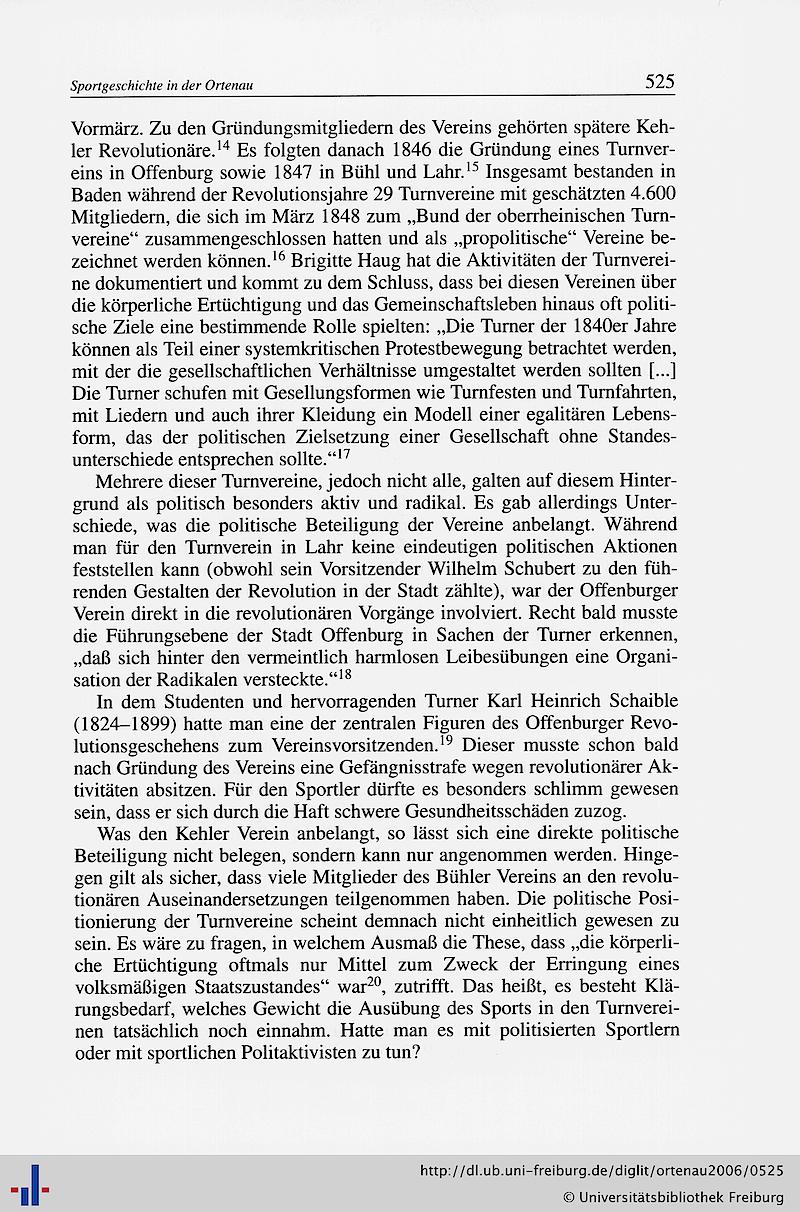 Sportgeschichte in der Ortenau

525

Vormärz. Zu den Gründungsmitgliedern des Vereins gehörten spätere Kehler Revolutionäre.$^{14}$ Es folgten danach 1846 die Gründung eines Turnvereins in Offenburg sowie 1847 in Bühl und Lahr.$^{15}$ Insgesamt bestanden in Baden während der Revolutionsjahre 29 Turnvereine mit geschätzten 4.600 Mitgliedern, die sich im März 1848 zum „Bund der oberrheinischen Turnvereine“ zusammengeschlossen hatten und als „propolitische“ Vereine bezeichnet werden können.$^{16}$ Brigitte Haug hat die Aktivitäten der Turnvereine dokumentiert und kommt zu dem Schluss, dass bei diesen Vereinen über die körperliche Ertüchtigung und das Gemeinschaftsleben hinaus oft politische Ziele eine bestimmende Rolle spielten: „Die Turner der 1840er Jahre können als Teil einer systemkritischen Protestbewegung betrachtet werden, mit der die gesellschaftlichen Verhältnisse umgestaltet werden sollten [...] Die Turner schufen mit Gesellungsformen wie Turnfesten und Turnfahrten, mit Liedern und auch ihrer Kleidung ein Modell einer egalitären Lebensform, das der politischen Zielsetzung einer Gesellschaft ohne Standesunterschiede entsprechen sollte.“$^{17}$

Mehrere dieser Turnvereine, jedoch nicht alle, galten auf diesem Hintergrund als politisch besonders aktiv und radikal. Es gab allerdings Unterschiede, was die politische Beteiligung der Vereine anbelangt. Während man für den Turnverein in Lahr keine eindeutigen politischen Aktionen feststellen kann (obwohl sein Vorsitzender Wilhelm Schubert zu den führenden Gestalten der Revolution in der Stadt zählte), war der Offenburger Verein direkt in die revolutionären Vorgänge involviert. Recht bald musste die Führungsebene der Stadt Offenburg in Sachen der Turner erkennen, „daß sich hinter den vermeintlich harmlosen Leibesübungen eine Organisation der Radikalen versteckte.“$^{18}$

In dem Studenten und hervorragenden Turner Karl Heinrich Schaible (1824–1899) hatte man eine der zentralen Figuren des Offenburger Revolutionsgeschehens zum Vereinsvorsitzenden.$^{19}$ Dieser musste schon bald nach Gründung des Vereins eine Gefängnisstrafe wegen revolutionärer Aktivitäten absitzen. Für den Sportler dürfte es besonders schlimm gewesen sein, dass er sich durch die Haft schwere Gesundheitsschäden zuzog.

Was den Kehler Verein anbelangt, so lässt sich eine direkte politische Beteiligung nicht belegen, sondern kann nur angenommen werden. Hingegen gilt als sicher, dass viele Mitglieder des Bühler Vereins an den revolutionären Auseinandersetzungen teilgenommen haben. Die politische Positionierung der Turnvereine scheint demnach nicht einheitlich gewesen zu sein. Es wäre zu fragen, in welchem Ausmaß die These, dass „die körperliche Ertüchtigung oftmals nur Mittel zum Zweck der Erringung eines volksmäßigen Staatszustandes“ war$^{20}$, zutrifft. Das heißt, es besteht Klärungsbedarf, welches Gewicht die Ausübung des Sports in den Turnvereinen tatsächlich noch einnahm. Hatte man es mit politisierten Sportlern oder mit sportlichen Politaktivisten zu tun?

http://dl.ub.uni-freiburg.de/diglit/ortenau2006/0525
© Universitätsbibliothek Freiburg